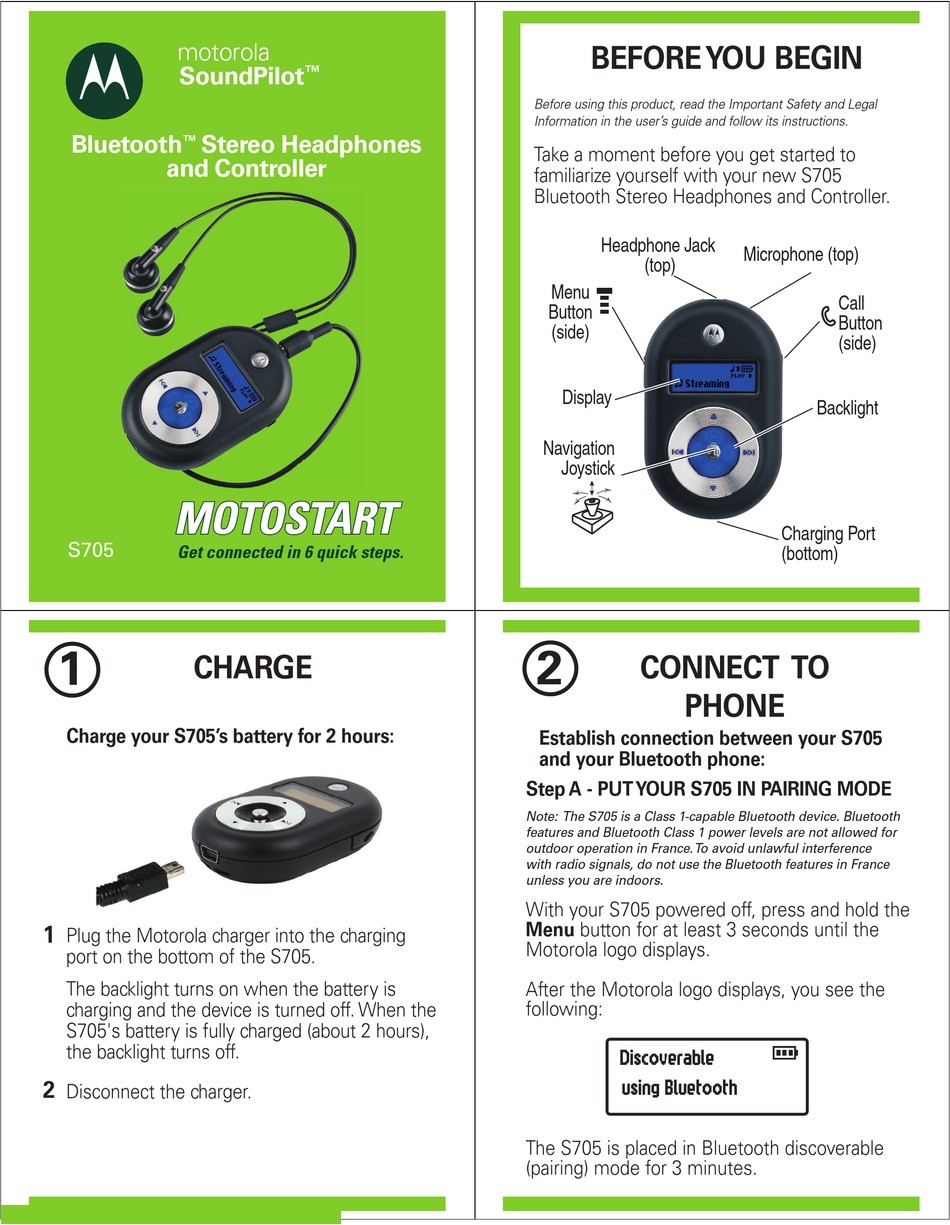 motorola
SoundPilot™

Bluetooth™ Stereo Headphones and Controller

Streaming

MOTOSTART

S705

Get connected in 6 quick steps.

BEFORE YOU BEGIN

Before using this product, read the Important Safety and Legal Information in the user's guide and follow its instructions.

Take a moment before you get started to familiarize yourself with your new S705 Bluetooth Stereo Headphones and Controller.

Headphone Jack (top)

Microphone (top)

Menu Button (side)

Call Button (side)

Display

Streaming

PLAY

Backlight

Navigation Joystick

Charging Port (bottom)

1 CHARGE

Charge your S705's battery for 2 hours:

1 Plug the Motorola charger into the charging port on the bottom of the S705.

The backlight turns on when the battery is charging and the device is turned off. When the S705's battery is fully charged (about 2 hours), the backlight turns off.

2 Disconnect the charger.

2 CONNECT TO PHONE

Establish connection between your S705 and your Bluetooth phone:

Step A - PUT YOUR S705 IN PAIRING MODE

Note: The S705 is a Class 1-capable Bluetooth device. Bluetooth features and Bluetooth Class 1 power levels are not allowed for outdoor operation in France. To avoid unlawful interference with radio signals, do not use the Bluetooth features in France unless you are indoors.

With your S705 powered off, press and hold the Menu button for at least 3 seconds until the Motorola logo displays.

After the Motorola logo displays, you see the following:

Discoverable
using Bluetooth

The S705 is placed in Bluetooth discoverable (pairing) mode for 3 minutes.